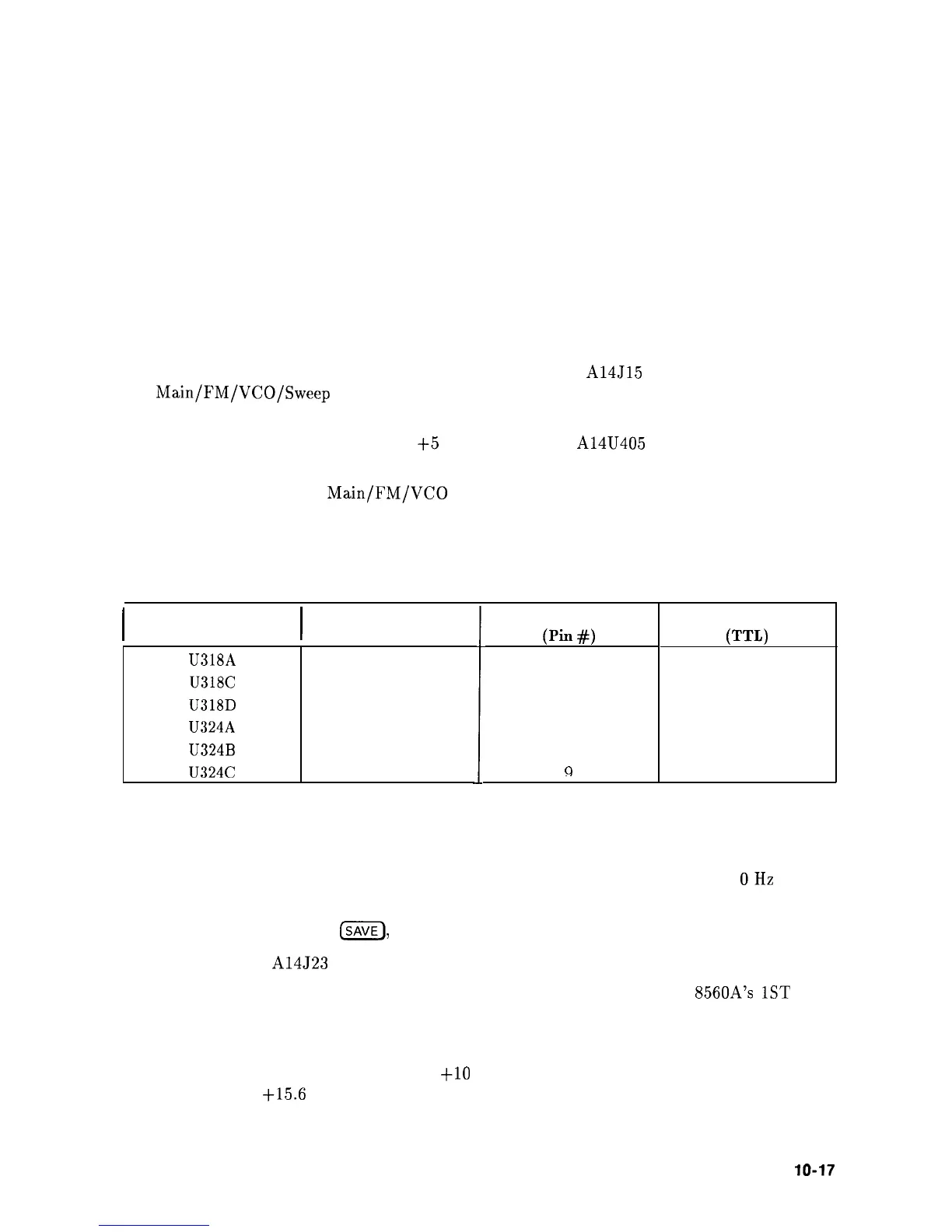 A14J15

Main/FM/VCO/Sweep

+5

A14U405

Main/FM/VCO

| | | (Pin #) | (TTL) |
|---|---|---|---|
| U318A | | | |
| U318C | | | |
| U318D | | | |
| U324A | | | |
| U324B | | | |
| U324C | | 9 | |

0 Hz

SAVE,

A14J23

8560A's 1ST

+10

+15.6

10-17